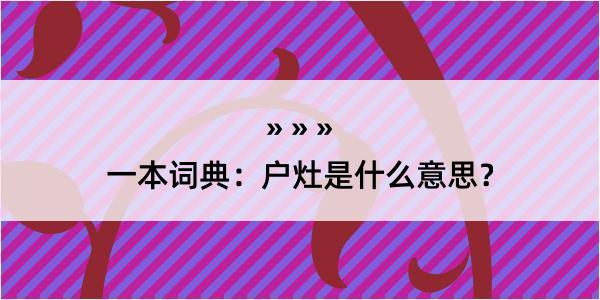 » » »

一本词典：户灶是什么意思？